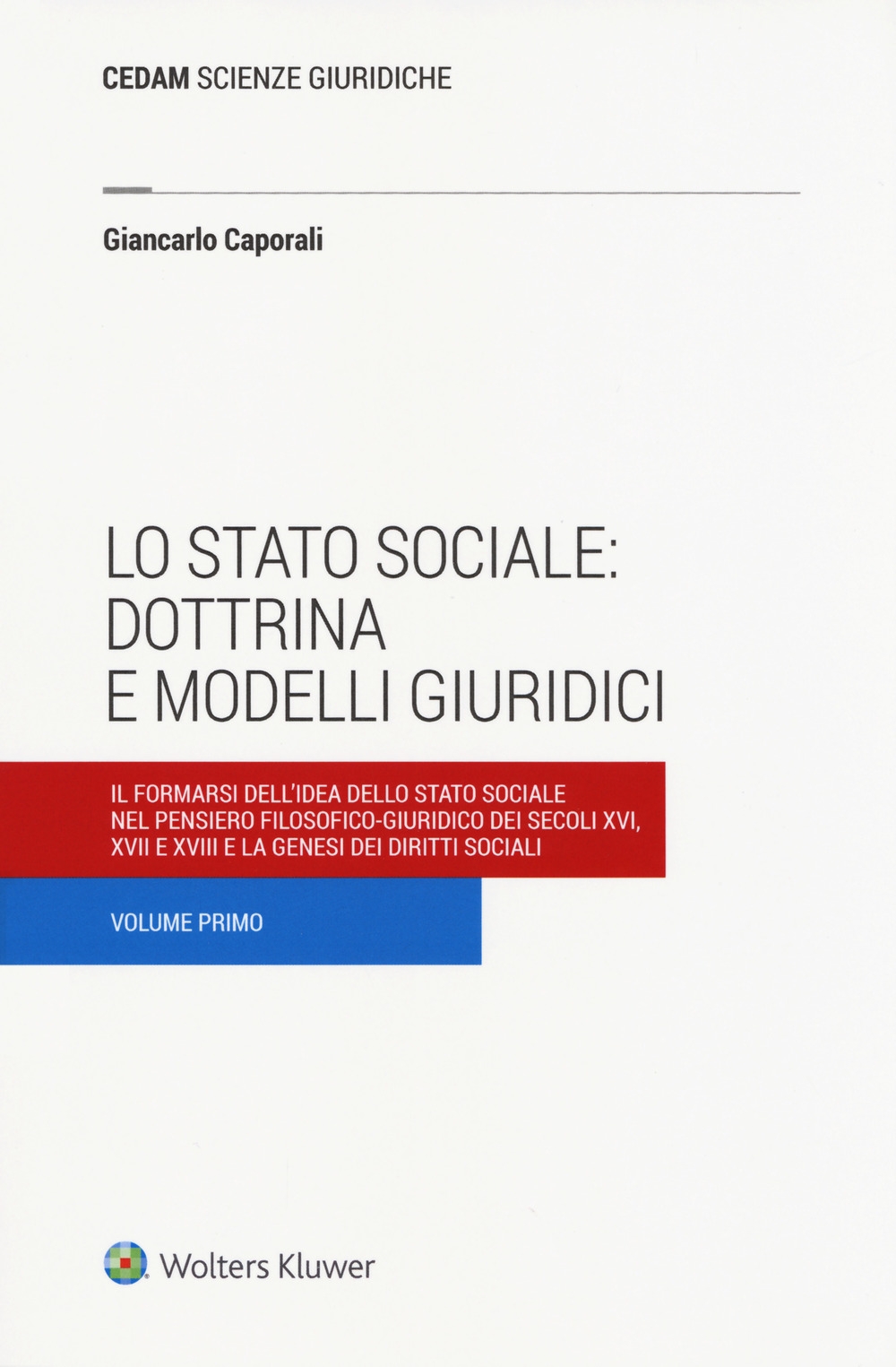 CEDAM SCIENZE GIURIDICHE

Giancarlo Caporali

LO STATO SOCIALE: DOTTRINA E MODELLI GIURIDICI

IL FORMARSI DELL'IDEA DELLO STATO SOCIALE NEL PENSIERO FILOSOFICO-GIURIDICO DEI SECOLI XVI, XVII E XVIII E LA GENESI DEI DIRITTI SOCIALI

VOLUME PRIMO

Wolters Kluwer